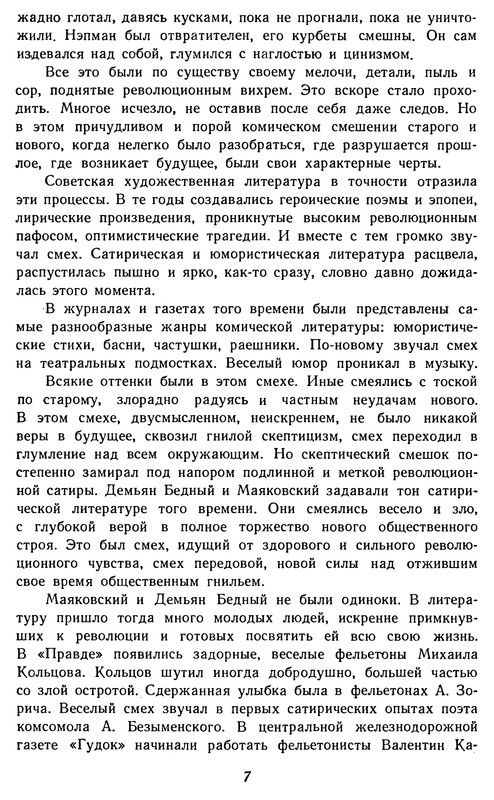 жадно глотал, давясь кусками, пока не прогнали, пока не уничтожили. Нэпман был отвратителен, его курбеты смешны. Он сам издевался над собой, глумился с наглостью и цинизмом.

Все это были по существу своему мелочи, детали, пыль и сор, поднятые революционным вихрем. Это вскоре стало проходить. Многое исчезло, не оставив после себя даже следов. Но в этом причудливом и порой комическом смешении старого и нового, когда нелегко было разобраться, где разрушается прошлое, где возникает будущее, были свои характерные черты.

Советская художественная литература в точности отразила эти процессы. В те годы создавались героические поэмы и эпопеи, лирические произведения, проникнутые высоким революционным пафосом, оптимистические трагедии. И вместе с тем громко звучал смех. Сатирическая и юмористическая литература расцвела, распустилась пышно и ярко, как-то сразу, словно давно дожидалась этого момента.

В журналах и газетах того времени были представлены самые разнообразные жанры комической литературы: юмористические стихи, басни, частушки, раешники. По-новому звучал смех на театральных подмостках. Веселый юмор проникал в музыку.

Всякие оттенки были в этом смехе. Иные смеялись с тоской по старому, злорадно радуясь и частным неудачам нового. В этом смехе, двусмысленном, неискреннем, не было никакой веры в будущее, сквозил гнилой скептицизм, смех переходил в глумление над всем окружающим. Но скептический смешок постепенно замирал под напором подлинной и меткой революционной сатиры. Демьян Бедный и Маяковский задавали тон сатирической литературе того времени. Они смеялись весело и зло, с глубокой верой в полное торжество нового общественного строя. Это был смех, идущий от здорового и сильного революционного чувства, смех передовой, новой силы над отжившим свое время общественным гнильем.

Маяковский и Демьян Бедный не были одиноки. В литературу пришло тогда много молодых людей, искренне примкнувших к революции и готовых посвятить ей всю свою жизнь. В «Правде» появились задорные, веселые фельетоны Михаила Кольцова. Кольцов шутил иногда добродушно, большей частью со злой остротой. Сдержанная улыбка была в фельетонах А. Зорича. Веселый смех звучал в первых сатирических опытах поэта комсомола А. Безыменского. В центральной железнодорожной газете «Гудок» начинали работать фельетонисты Валентин Ка-

7